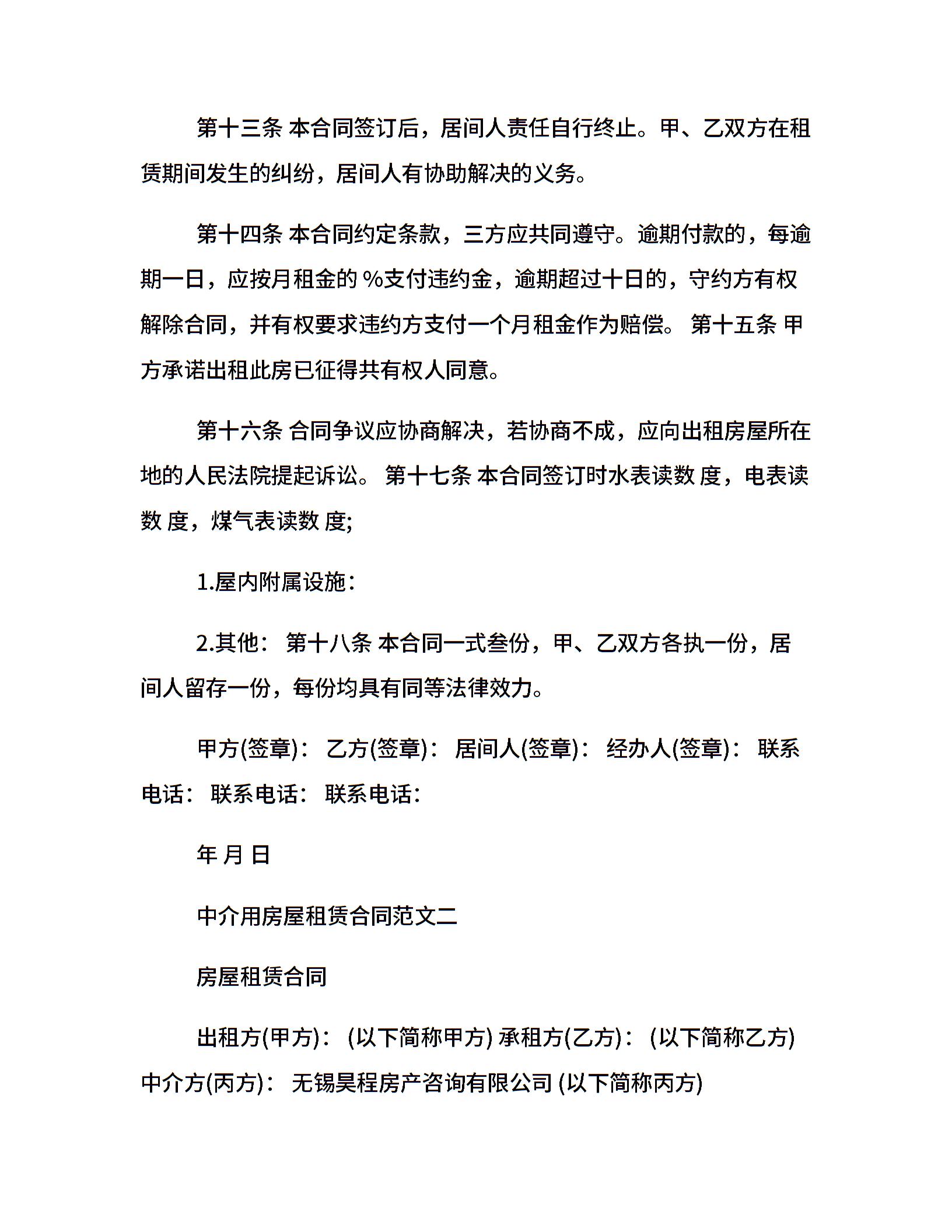 第十三条 本合同签订后，居间人责任自行终止。甲、乙双方在租赁期间发生的纠纷，居间人有协助解决的义务。

第十四条 本合同约定条款，三方应共同遵守。逾期付款的，每逾期一日，应按月租金的 %支付违约金，逾期超过十日的，守约方有权解除合同，并有权要求违约方支付一个月租金作为赔偿。 第十五条 甲方承诺出租此房已征得共有权人同意。

第十六条 合同争议应协商解决，若协商不成，应向出租房屋所在地的人民法院提起诉讼。 第十七条 本合同签订时水表读数 度，电表读数 度，煤气表读数 度;

1.屋内附属设施：

2.其他： 第十八条 本合同一式叁份，甲、乙双方各执一份，居间人留存一份，每份均具有同等法律效力。

甲方(签章)： 乙方(签章)： 居间人(签章)： 经办人(签章)： 联系电话： 联系电话： 联系电话：

年 月 日

中介用房屋租赁合同范文二

房屋租赁合同

出租方(甲方)： (以下简称甲方) 承租方(乙方)： (以下简称乙方) 中介方(丙方)： 无锡昊程房产咨询有限公司 (以下简称丙方)